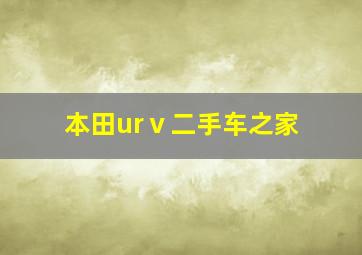 本田ur v 二手车之家